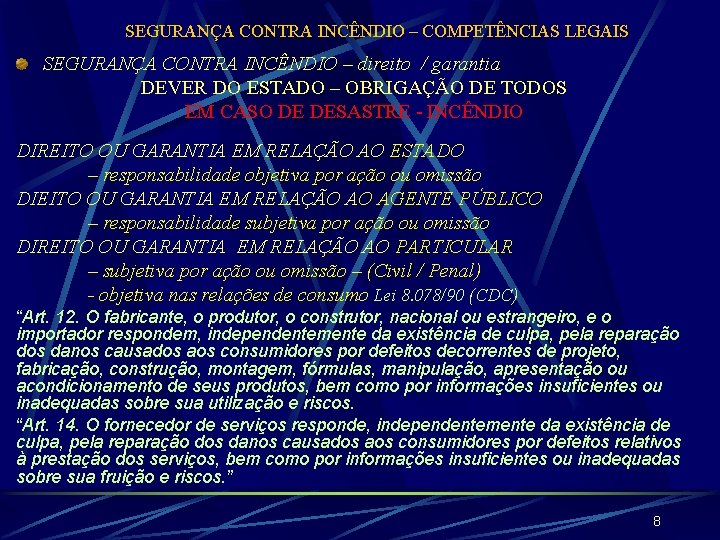 SEGURANÇA CONTRA INCÊNDIO – COMPETÊNCIAS LEGAIS

• SEGURANÇA CONTRA INCÊNDIO – direito / garantia

DEVER DO ESTADO – OBRIGAÇÃO DE TODOS

EM CASO DE DESASTRE - INCÊNDIO

DIREITO OU GARANTIA EM RELAÇÃO AO ESTADO

– responsabilidade objetiva por ação ou omissão

DIEITO OU GARANTIA EM RELAÇÃO AO AGENTE PÚBLICO

– responsabilidade subjetiva por ação ou omissão

DIREITO OU GARANTIA EM RELAÇÃO AO PARTICULAR

– subjetiva por ação ou omissão – (Civil / Penal)

- objetiva nas relações de consumo Lei 8.078/90 (CDC)

"Art. 12. O fabricante, o produtor, o construtor, nacional ou estrangeiro, e o importador respondem, independentemente da existência de culpa, pela reparação dos danos causados aos consumidores por defeitos decorrentes de projeto, fabricação, construção, montagem, fórmulas, manipulação, apresentação ou acondicionamento de seus produtos, bem como por informações insuficientes ou inadequadas sobre sua utilização e riscos.

"Art. 14. O fornecedor de serviços responde, independentemente da existência de culpa, pela reparação dos danos causados aos consumidores por defeitos relativos à prestação dos serviços, bem como por informações insuficientes ou inadequadas sobre sua fruição e riscos."

8